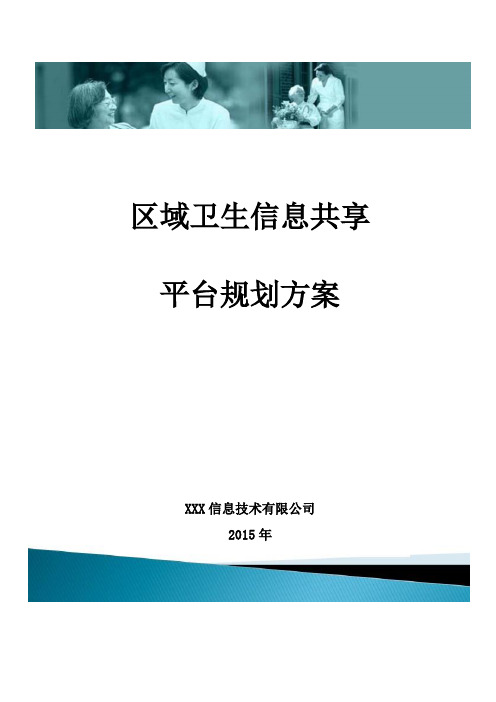 区域卫生信息共享

平台规划方案

XXX 信息技术有限公司

2015 年